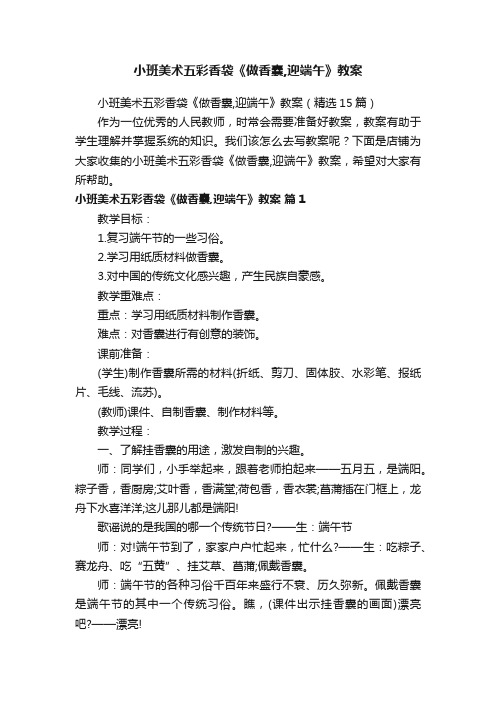 小班美术五彩香袋《做香囊,迎端午》教案

小班美术五彩香袋《做香囊,迎端午》教案（精选15篇）

作为一位优秀的人民教师，时常会需要准备好教案，教案有助于学生理解并掌握系统的知识。我们该怎么去写教案呢？下面是店铺为大家收集的小班美术五彩香袋《做香囊,迎端午》教案，希望对大家有所帮助。

小班美术五彩香袋《做香囊,迎端午》教案 篇1

教学目标：

1.复习端午节的一些习俗。

2.学习用纸质材料做香囊。

3.对中国的传统文化感兴趣，产生民族自豪感。

教学重难点：

重点：学习用纸质材料制作香囊。

难点：对香囊进行有创意的装饰。

课前准备：

(学生)制作香囊所需的材料(折纸、剪刀、固体胶、水彩笔、报纸片、毛线、流苏)。

(教师)课件、自制香囊、制作材料等。

教学过程：

一、了解挂香囊的用途，激发自制的兴趣。

师：同学们，小手举起来，跟着老师拍起来——五月五，是端阳。粽子香，香厨房;艾叶香，香满堂;荷包香，香衣裳;菖蒲插在门框上，龙舟下水喜洋洋;这儿那儿都是端阳!

歌谣说的是我国的哪一个传统节日?——生：端午节

师：对!端午节到了，家家户户忙起来，忙什么?——生：吃粽子、赛龙舟、吃“五黄”、挂艾草、菖蒲;佩戴香囊。

师：端午节的各种习俗千百年来盛行不衰、历久弥新。佩戴香囊是端午节的其中一个传统习俗。瞧，(课件出示挂香囊的画面)漂亮吧?——漂亮!